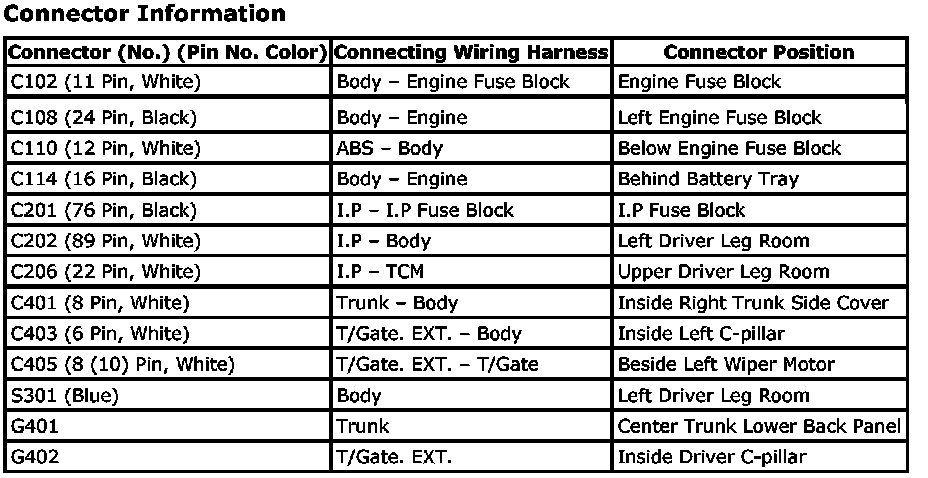 Connector Information

| Connector (No.) (Pin No. Color) | Connecting Wiring Harness | Connector Position |
|---|---|---|
| C102 (11 Pin, White) | Body – Engine Fuse Block | Engine Fuse Block |
| C108 (24 Pin, Black) | Body – Engine | Left Engine Fuse Block |
| C110 (12 Pin, White) | ABS – Body | Below Engine Fuse Block |
| C114 (16 Pin, Black) | Body – Engine | Behind Battery Tray |
| C201 (76 Pin, Black) | I.P – I.P Fuse Block | I.P Fuse Block |
| C202 (89 Pin, White) | I.P – Body | Left Driver Leg Room |
| C206 (22 Pin, White) | I.P – TCM | Upper Driver Leg Room |
| C401 (8 Pin, White) | Trunk – Body | Inside Right Trunk Side Cover |
| C403 (6 Pin, White) | T/Gate. EXT. – Body | Inside Left C-pillar |
| C405 (8 (10) Pin, White) | T/Gate. EXT. – T/Gate | Beside Left Wiper Motor |
| S301 (Blue) | Body | Left Driver Leg Room |
| G401 | Trunk | Center Trunk Lower Back Panel |
| G402 | T/Gate. EXT. | Inside Driver C-pillar |